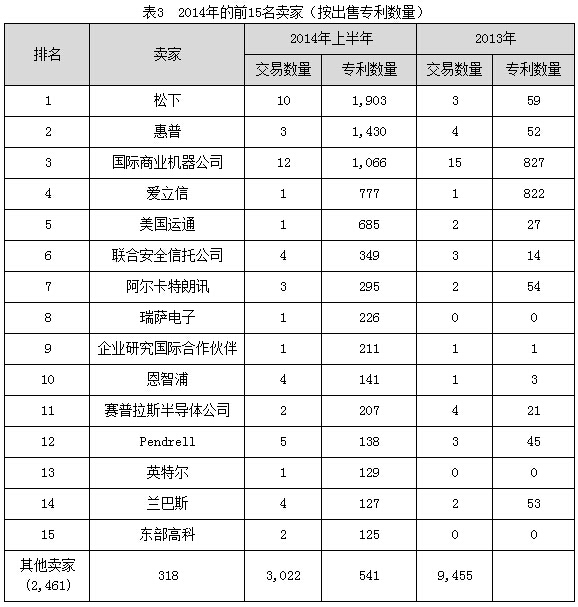 表3　2014年的前15名卖家（按出售专利数量）

| 排名 | 卖家 | 2014年上半年 交易数量 | 2014年上半年 专利数量 | 2013年 交易数量 | 2013年 专利数量 |
|---|---|---|---|---|---|
| 1 | 松下 | 10 | 1,903 | 3 | 59 |
| 2 | 惠普 | 3 | 1,430 | 4 | 52 |
| 3 | 国际商业机器公司 | 12 | 1,066 | 15 | 827 |
| 4 | 爱立信 | 1 | 777 | 1 | 822 |
| 5 | 美国运通 | 1 | 685 | 2 | 27 |
| 6 | 联合安全信托公司 | 4 | 349 | 3 | 14 |
| 7 | 阿尔卡特朗讯 | 3 | 295 | 2 | 54 |
| 8 | 瑞萨电子 | 1 | 226 | 0 | 0 |
| 9 | 企业研究国际合作伙伴 | 1 | 211 | 1 | 1 |
| 10 | 恩智浦 | 4 | 141 | 1 | 3 |
| 11 | 赛普拉斯半导体公司 | 2 | 207 | 4 | 21 |
| 12 | Pendrell | 5 | 138 | 3 | 45 |
| 13 | 英特尔 | 1 | 129 | 0 | 0 |
| 14 | 兰巴斯 | 4 | 127 | 2 | 53 |
| 15 | 东部高科 | 2 | 125 | 0 | 0 |
| 其他卖家 (2,461) | 318 | 3,022 | 541 | 9,455 | |